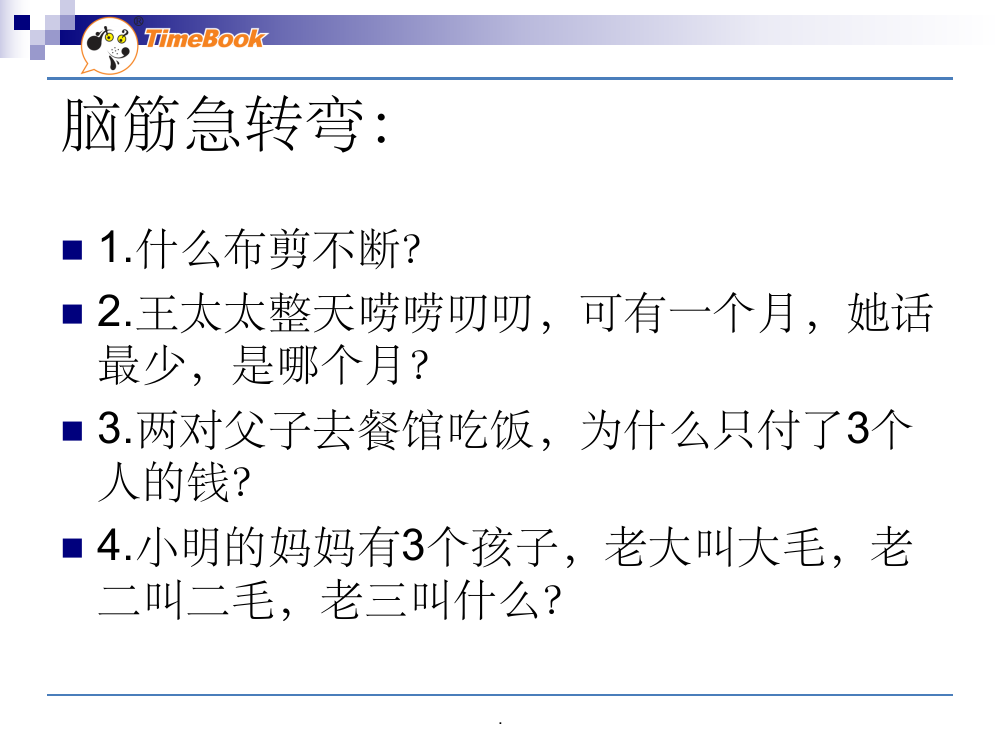 TimeBook

脑筋急转弯：

1.什么布剪不断?

2.王太太整天唠唠叨叨，可有一个月，她话最少，是哪个月？

3.两对父子去餐馆吃饭，为什么只付了3个人的钱?

4.小明的妈妈有3个孩子，老大叫大毛，老二叫二毛，老三叫什么?

.